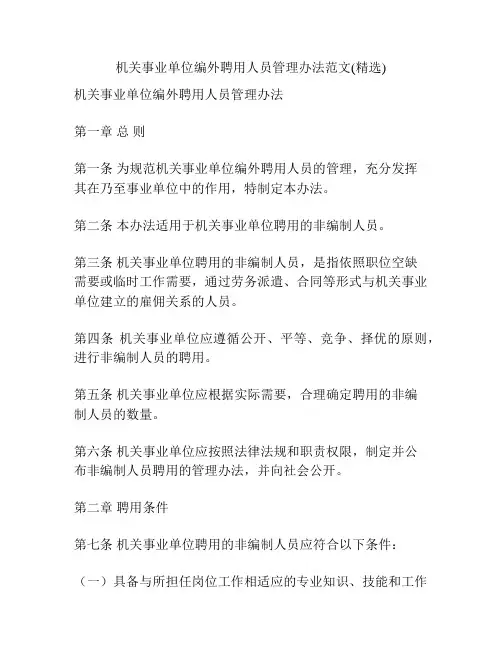 机关事业单位编外聘用人员管理办法范文(精选)

机关事业单位编外聘用人员管理办法

第一章 总 则

第一条 为规范机关事业单位编外聘用人员的管理，充分发挥其在乃至事业单位中的作用，特制定本办法。

第二条 本办法适用于机关事业单位聘用的非编制人员。

第三条 机关事业单位聘用的非编制人员，是指依照职位空缺需要或临时工作需要，通过劳务派遣、合同等形式与机关事业单位建立的雇佣关系的人员。

第四条 机关事业单位应遵循公开、平等、竞争、择优的原则，进行非编制人员的聘用。

第五条 机关事业单位应根据实际需要，合理确定聘用的非编制人员的数量。

第六条 机关事业单位应按照法律法规和职责权限，制定并公布非编制人员聘用的管理办法，并向社会公开。

第二章 聘用条件

第七条 机关事业单位聘用的非编制人员应符合以下条件：

（一）具备与所担任岗位工作相适应的专业知识、技能和工作